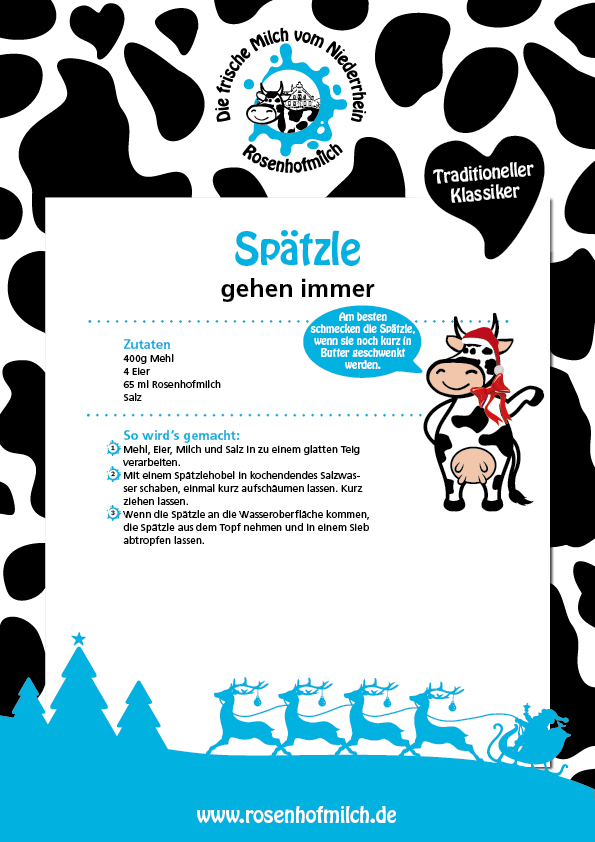 Die frische Milch vom Niederrhein
Rosenhofmilch

Traditioneller Klassiker

Spätzle
gehen immer

Am besten schmecken die Spätzle, wenn sie noch kurz in Butter geschwenkt werden.

Zutaten
400g Mehl
4 Eier
65 ml Rosenhofmilch
Salz

So wird's gemacht:
1 Mehl, Eier, Milch und Salz in zu einem glatten Teig verarbeiten.
2 Mit einem Spätzlehobel in kochendendes Salzwasser schaben, einmal kurz aufschäumen lassen. Kurz ziehen lassen.
3 Wenn die Spätzle an die Wasseroberfläche kommen, die Spätzle aus dem Topf nehmen und in einem Sieb abtropfen lassen.

www.rosenhofmilch.de